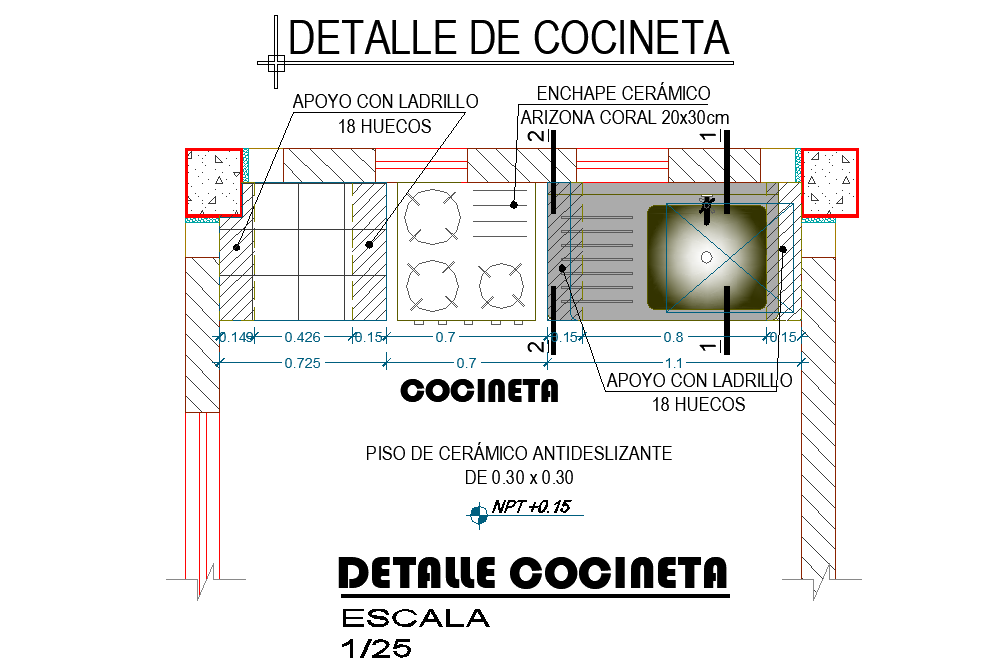 DETALLE DE COCINETA

APOYO CON LADRILLO
18 HUECOS

ENCHAPE CERÁMICO
ARIZONA CORAL 20x30cm

2
1

0.149 0.426 0.15 0.7 0.15 0.8 0.15

0.725 0.7 1.1

2
1

COCINETA

APOYO CON LADRILLO
18 HUECOS

PISO DE CERÁMICO ANTIDESLIZANTE
DE 0.30 x 0.30

NPT +0.15

DETALLE COCINETA
ESCALA
1/25